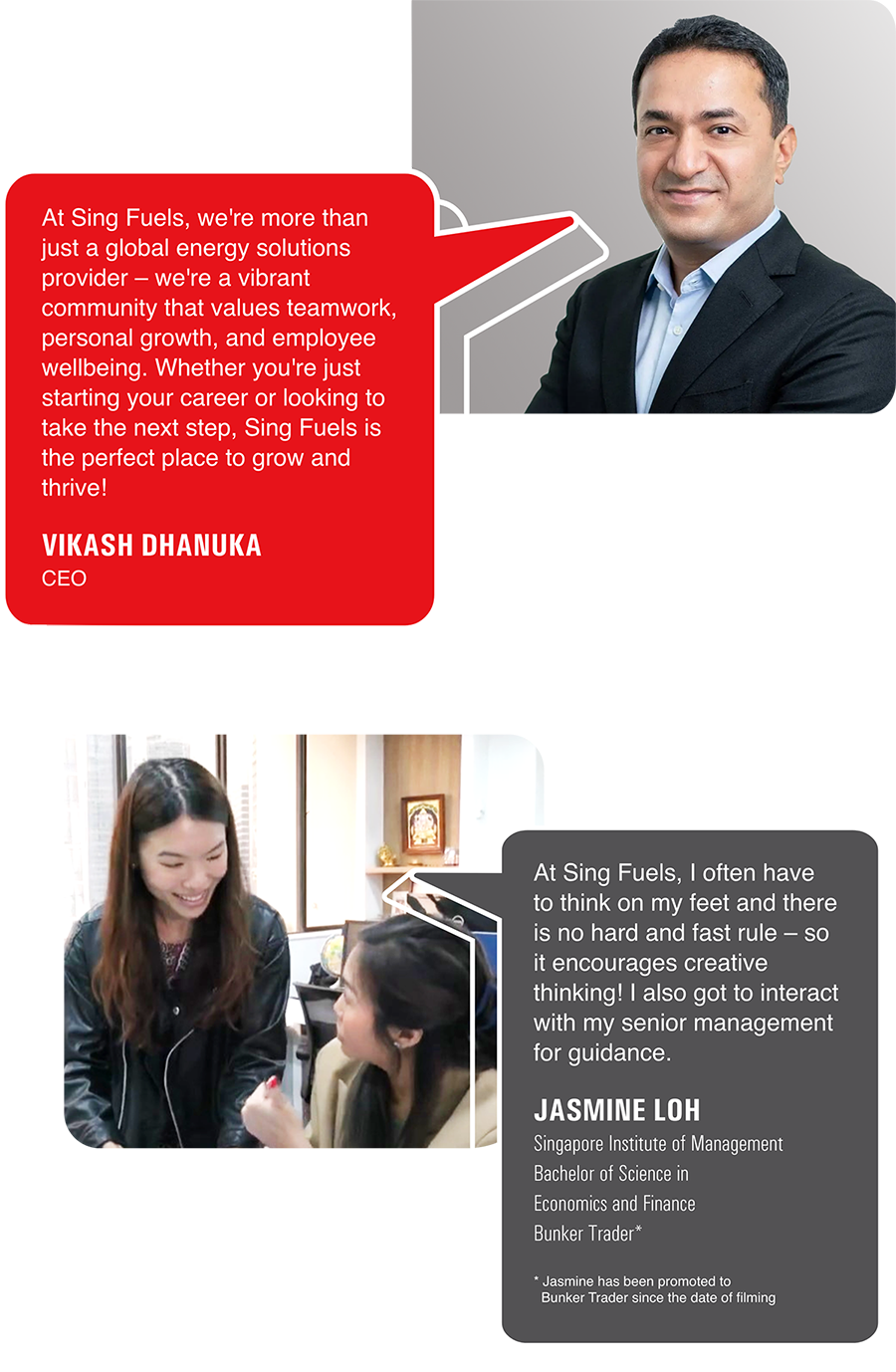 At Sing Fuels, we're more than just a global energy solutions provider – we're a vibrant community that values teamwork, personal growth, and employee wellbeing. Whether you're just starting your career or looking to take the next step, Sing Fuels is the perfect place to grow and thrive!

VIKASH DHANUKA
CEO

At Sing Fuels, I often have to think on my feet and there is no hard and fast rule – so it encourages creative thinking! I also got to interact with my senior management for guidance.

JASMINE LOH
Singapore Institute of Management
Bachelor of Science in
Economics and Finance
Bunker Trader*

* Jasmine has been promoted to Bunker Trader since the date of filming